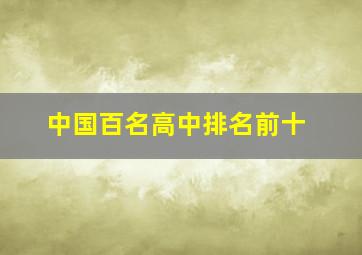 中国百名高中排名前十